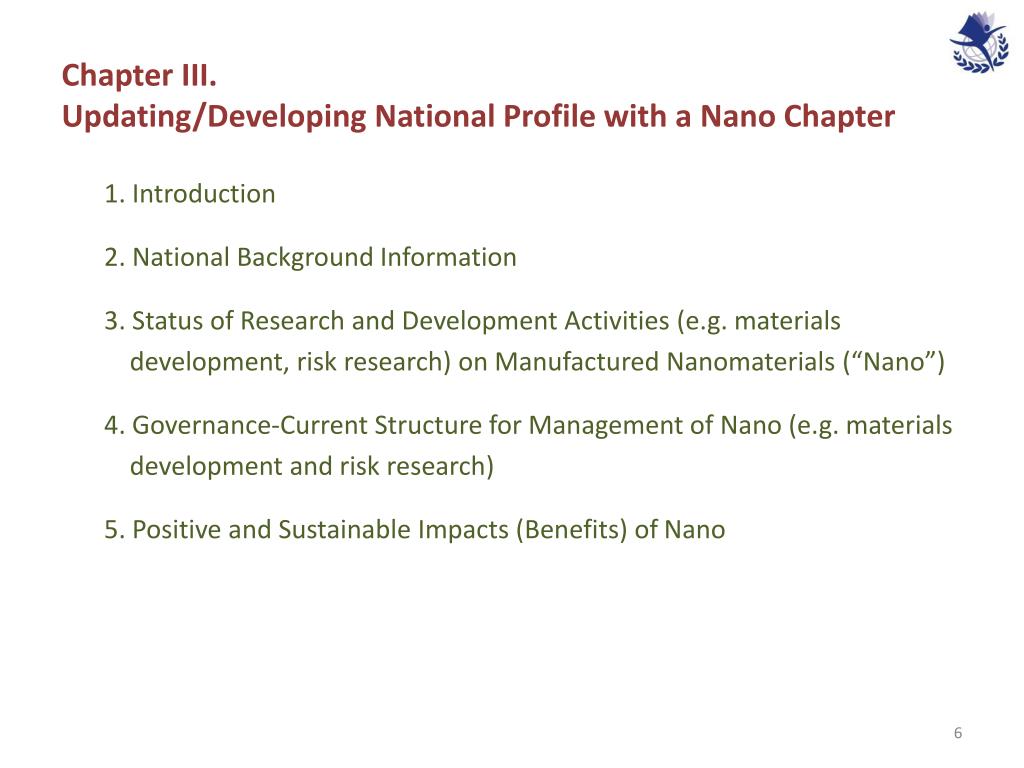 Chapter III.
Updating/Developing National Profile with a Nano Chapter

1. Introduction

2. National Background Information

3. Status of Research and Development Activities (e.g. materials development, risk research) on Manufactured Nanomaterials (“Nano”)

4. Governance-Current Structure for Management of Nano (e.g. materials development and risk research)

5. Positive and Sustainable Impacts (Benefits) of Nano

6